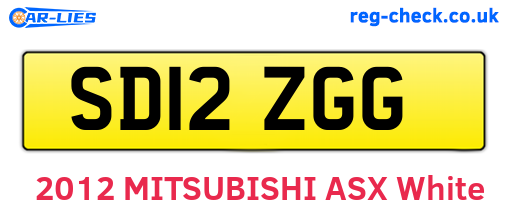 CAR-LIES

reg-check.co.uk

SD12 ZGG

2012 MITSUBISHI ASX White